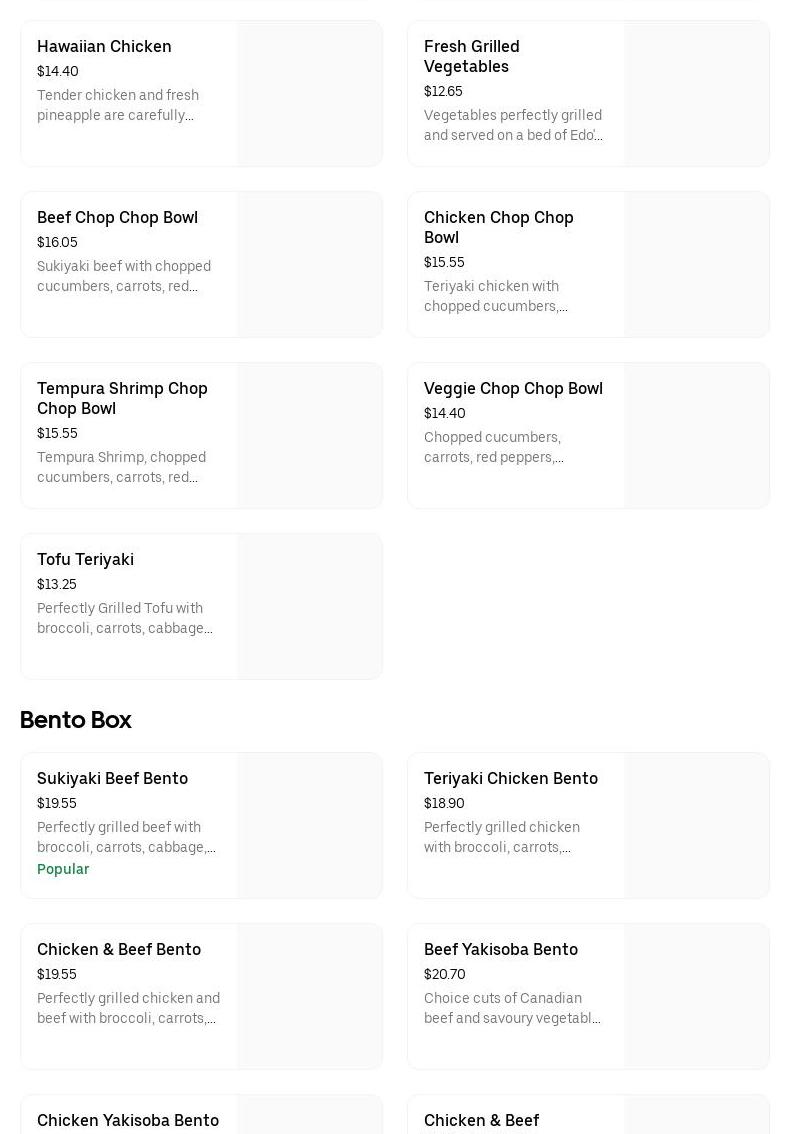 Hawaiian Chicken
$14.40
Tender chicken and fresh pineapple are carefully...

Fresh Grilled Vegetables
$12.65
Vegetables perfectly grilled and served on a bed of Edo'...

Beef Chop Chop Bowl
$16.05
Sukiyaki beef with chopped cucumbers, carrots, red...

Chicken Chop Chop Bowl
$15.55
Teriyaki chicken with chopped cucumbers,...

Tempura Shrimp Chop Chop Bowl
$15.55
Tempura Shrimp, chopped cucumbers, carrots, red...

Veggie Chop Chop Bowl
$14.40
Chopped cucumbers, carrots, red peppers,...

Tofu Teriyaki
$13.25
Perfectly Grilled Tofu with broccoli, carrots, cabbage...

Bento Box

Sukiyaki Beef Bento
$19.55
Perfectly grilled beef with broccoli, carrots, cabbage,...
Popular

Teriyaki Chicken Bento
$18.90
Perfectly grilled chicken with broccoli, carrots,...

Chicken & Beef Bento
$19.55
Perfectly grilled chicken and beef with broccoli, carrots,...

Beef Yakisoba Bento
$20.70
Choice cuts of Canadian beef and savoury vegetabl...

Chicken Yakisoba Bento

Chicken & Beef